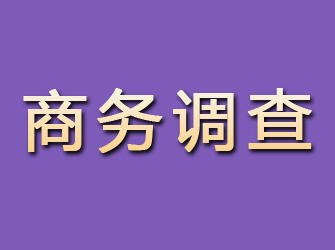 商务调查